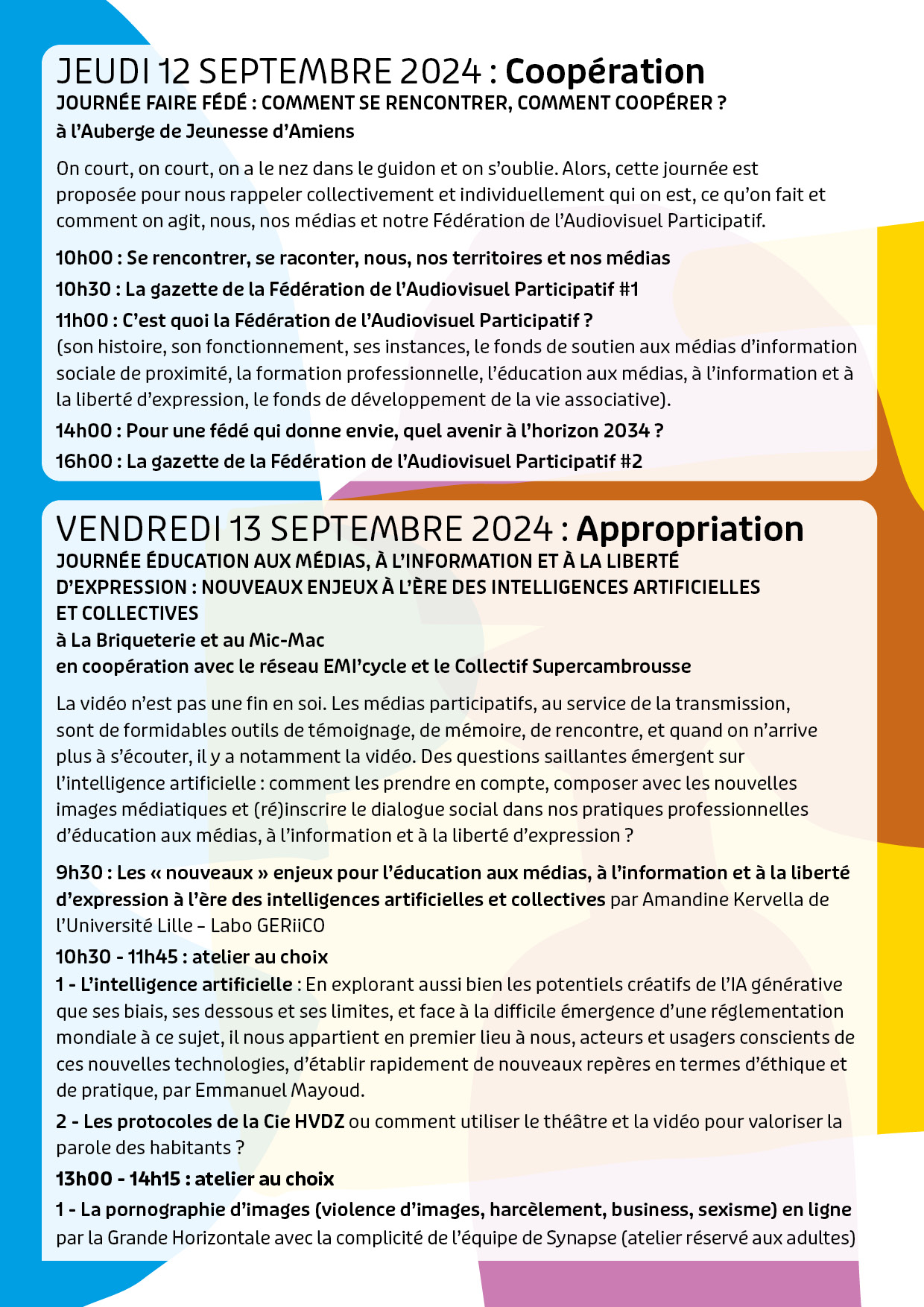 JEUDI 12 SEPTEMBRE 2024 : Coopération

JOURNÉE FAIRE FÉDÉ : COMMENT SE RENCONTRER, COMMENT COOPÉRER ?

à l'Auberge de Jeunesse d'Amiens

On court, on court, on a le nez dans le guidon et on s'oublie. Alors, cette journée est proposée pour nous rappeler collectivement et individuellement qui on est, ce qu'on fait et comment on agit, nous, nos médias et notre Fédération de l'Audiovisuel Participatif.

10h00 : Se rencontrer, se raconter, nous, nos territoires et nos médias

10h30 : La gazette de la Fédération de l'Audiovisuel Participatif #1

11h00 : C'est quoi la Fédération de l'Audiovisuel Participatif ?
(son histoire, son fonctionnement, ses instances, le fonds de soutien aux médias d'information sociale de proximité, la formation professionnelle, l'éducation aux médias, à l'information et à la liberté d'expression, le fonds de développement de la vie associative).

14h00 : Pour une fédé qui donne envie, quel avenir à l'horizon 2034 ?

16h00 : La gazette de la Fédération de l'Audiovisuel Participatif #2

VENDREDI 13 SEPTEMBRE 2024 : Appropriation

JOURNÉE ÉDUCATION AUX MÉDIAS, À L'INFORMATION ET À LA LIBERTÉ D'EXPRESSION : NOUVEAUX ENJEUX À L'ÈRE DES INTELLIGENCES ARTIFICIELLES ET COLLECTIVES

à La Briqueterie et au Mic-Mac
en coopération avec le réseau EMI'cycle et le Collectif Supercambrousse

La vidéo n'est pas une fin en soi. Les médias participatifs, au service de la transmission, sont de formidables outils de témoignage, de mémoire, de rencontre, et quand on n'arrive plus à s'écouter, il y a notamment la vidéo. Des questions saillantes émergent sur l'intelligence artificielle : comment les prendre en compte, composer avec les nouvelles images médiatiques et (ré)inscrire le dialogue social dans nos pratiques professionnelles d'éducation aux médias, à l'information et à la liberté d'expression ?

9h30 : Les « nouveaux » enjeux pour l'éducation aux médias, à l'information et à la liberté d'expression à l'ère des intelligences artificielles et collectives par Amandine Kervella de l'Université Lille – Labo GERiiCO

10h30 - 11h45 : atelier au choix

1 - L'intelligence artificielle : En explorant aussi bien les potentiels créatifs de l'IA générative que ses biais, ses dessous et ses limites, et face à la difficile émergence d'une réglementation mondiale à ce sujet, il nous appartient en premier lieu à nous, acteurs et usagers conscients de ces nouvelles technologies, d'établir rapidement de nouveaux repères en termes d'éthique et de pratique, par Emmanuel Mayoud.

2 - Les protocoles de la Cie HVDZ ou comment utiliser le théâtre et la vidéo pour valoriser la parole des habitants ?

13h00 - 14h15 : atelier au choix

1 - La pornographie d'images (violence d'images, harcèlement, business, sexisme) en ligne par la Grande Horizontale avec la complicité de l'équipe de Synapse (atelier réservé aux adultes)